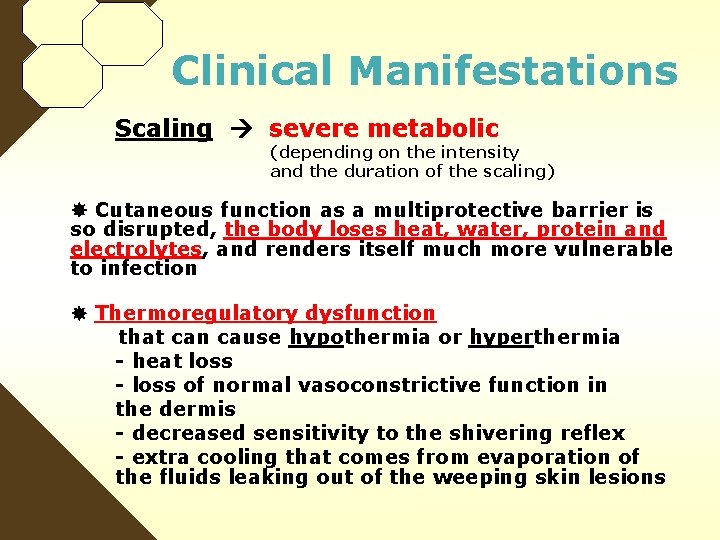 Clinical Manifestations

Scaling → severe metabolic
(depending on the intensity and the duration of the scaling)

✸ Cutaneous function as a multiprotective barrier is so disrupted, the body loses heat, water, protein and electrolytes, and renders itself much more vulnerable to infection

✸ Thermoregulatory dysfunction
that can cause hypothermia or hyperthermia
- heat loss
- loss of normal vasoconstrictive function in the dermis
- decreased sensitivity to the shivering reflex
- extra cooling that comes from evaporation of the fluids leaking out of the weeping skin lesions